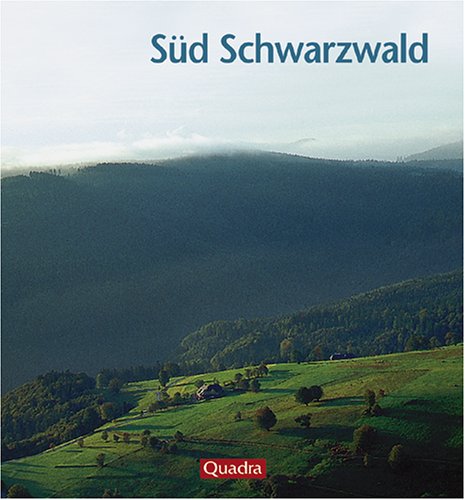 Süd Schwarzwald

Quadra